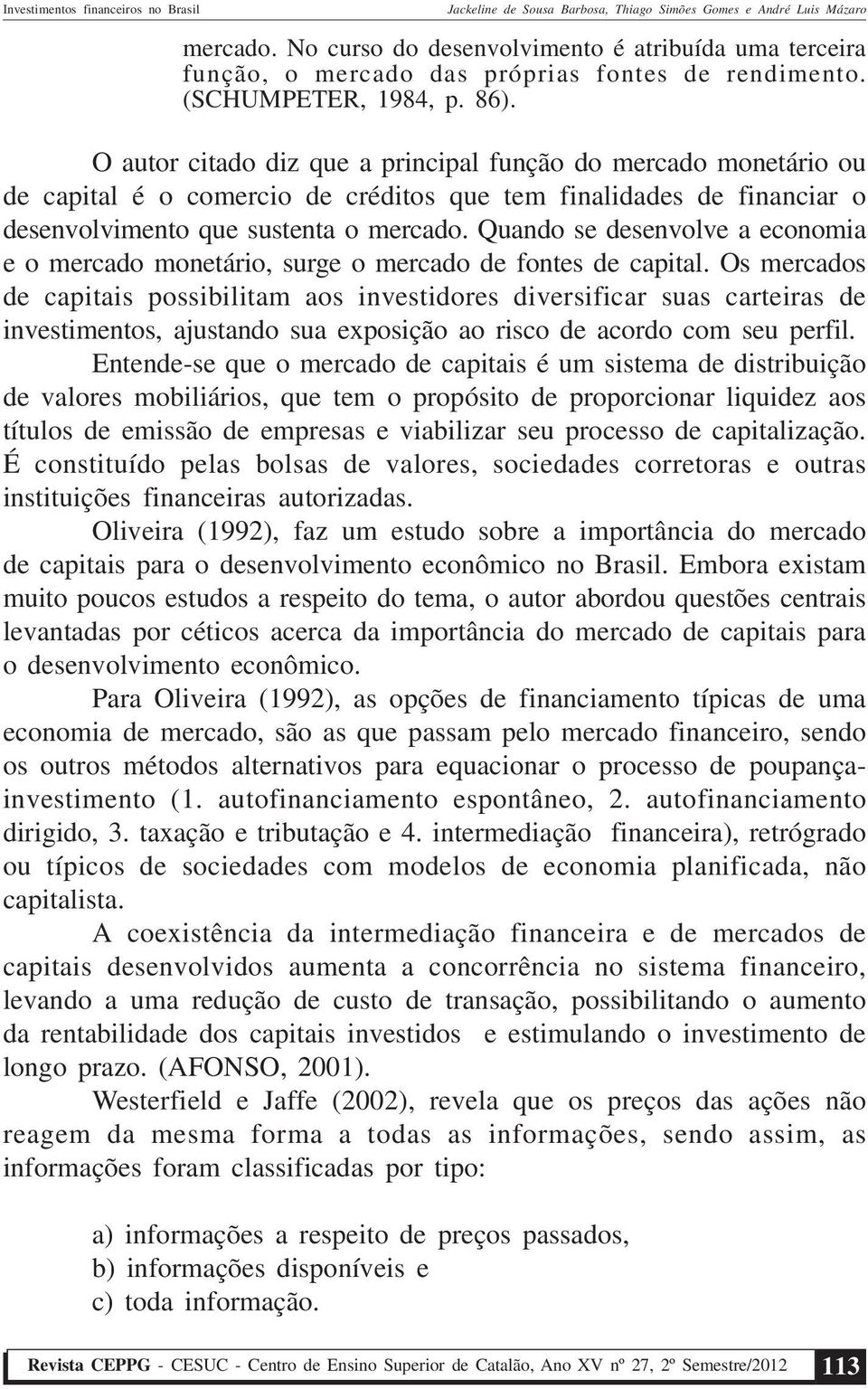 Investimentos financeiros no Brasil Jackeline de Sousa Barbosa, Thiago Simões Gomes e André Luis Mázaro

mercado. No curso do desenvolvimento é atribuída uma terceira função, o mercado das próprias fontes de rendimento. (SCHUMPETER, 1984, p. 86).

O autor citado diz que a principal função do mercado monetário ou de capital é o comercio de créditos que tem finalidades de financiar o desenvolvimento que sustenta o mercado. Quando se desenvolve a economia e o mercado monetário, surge o mercado de fontes de capital. Os mercados de capitais possibilitam aos investidores diversificar suas carteiras de investimentos, ajustando sua exposição ao risco de acordo com seu perfil.

Entende-se que o mercado de capitais é um sistema de distribuição de valores mobiliários, que tem o propósito de proporcionar liquidez aos títulos de emissão de empresas e viabilizar seu processo de capitalização. É constituído pelas bolsas de valores, sociedades corretoras e outras instituições financeiras autorizadas.

Oliveira (1992), faz um estudo sobre a importância do mercado de capitais para o desenvolvimento econômico no Brasil. Embora existam muito poucos estudos a respeito do tema, o autor abordou questões centrais levantadas por céticos acerca da importância do mercado de capitais para o desenvolvimento econômico.

Para Oliveira (1992), as opções de financiamento típicas de uma economia de mercado, são as que passam pelo mercado financeiro, sendo os outros métodos alternativos para equacionar o processo de poupança-investimento (1. autofinanciamento espontâneo, 2. autofinanciamento dirigido, 3. taxação e tributação e 4. intermediação financeira), retrógrado ou típicos de sociedades com modelos de economia planificada, não capitalista.

A coexistência da intermediação financeira e de mercados de capitais desenvolvidos aumenta a concorrência no sistema financeiro, levando a uma redução de custo de transação, possibilitando o aumento da rentabilidade dos capitais investidos e estimulando o investimento de longo prazo. (AFONSO, 2001).

Westerfield e Jaffe (2002), revela que os preços das ações não reagem da mesma forma a todas as informações, sendo assim, as informações foram classificadas por tipo:

a) informações a respeito de preços passados,
b) informações disponíveis e
c) toda informação.

Revista CEPPG - CESUC - Centro de Ensino Superior de Catalão, Ano XV nº 27, 2º Semestre/2012 113